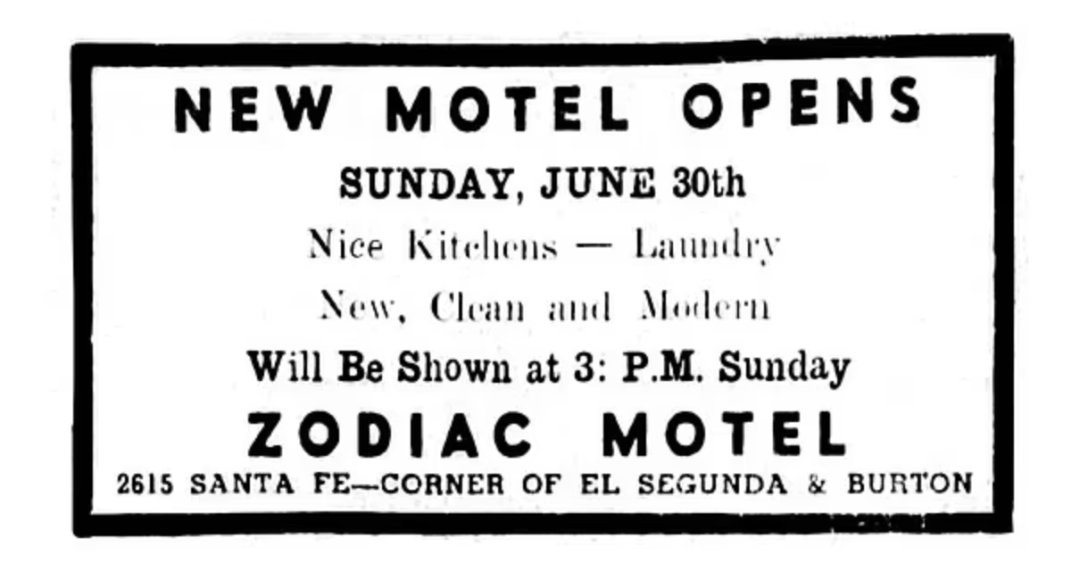 NEW MOTEL OPENS

SUNDAY, JUNE 30th

Nice Kitchens — Laundry

New, Clean and Modern

Will Be Shown at 3: P.M. Sunday

ZODIAC MOTEL

2615 SANTA FE—CORNER OF EL SEGUNDA & BURTON